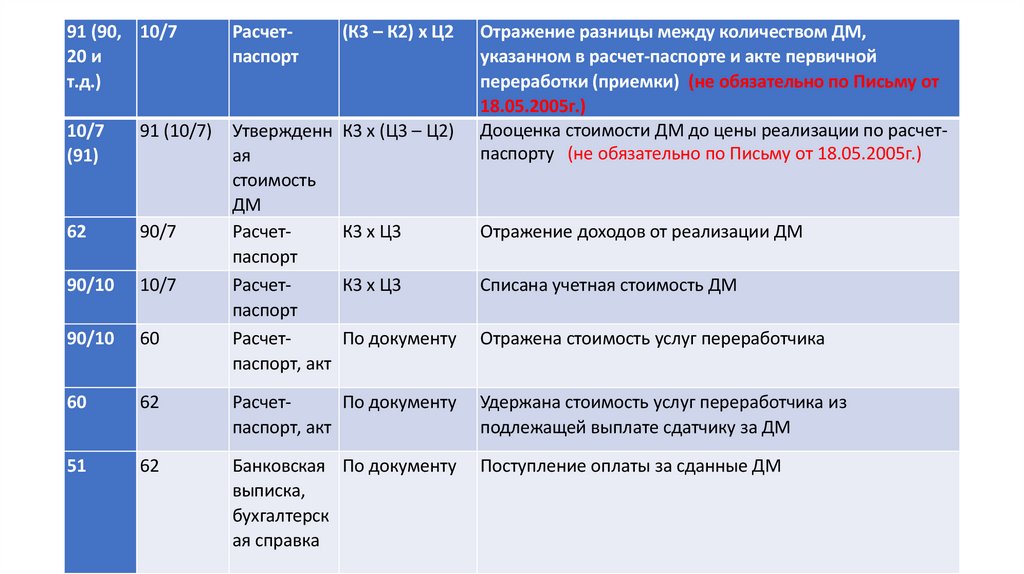 | 91 (90, 20 и т.д.) | 10/7 | Расчет-паспорт | (К3 – К2) х Ц2 | Отражение разницы между количеством ДМ, указанном в расчет-паспорте и акте первичной переработки (приемки) (не обязательно по Письму от 18.05.2005г.) |
|---|---|---|---|---|
| 10/7 (91) | 91 (10/7) | Утвержденная стоимость ДМ | К3 х (Ц3 – Ц2) | Дооценка стоимости ДМ до цены реализации по расчет-паспорту (не обязательно по Письму от 18.05.2005г.) |
| 62 | 90/7 | Расчет-паспорт | К3 х Ц3 | Отражение доходов от реализации ДМ |
| 90/10 | 10/7 | Расчет-паспорт | К3 х Ц3 | Списана учетная стоимость ДМ |
| 90/10 | 60 | Расчет-паспорт, акт | По документу | Отражена стоимость услуг переработчика |
| 60 | 62 | Расчет-паспорт, акт | По документу | Удержана стоимость услуг переработчика из подлежащей выплате сдатчику за ДМ |
| 51 | 62 | Банковская выписка, бухгалтерская справка | По документу | Поступление оплаты за сданные ДМ |